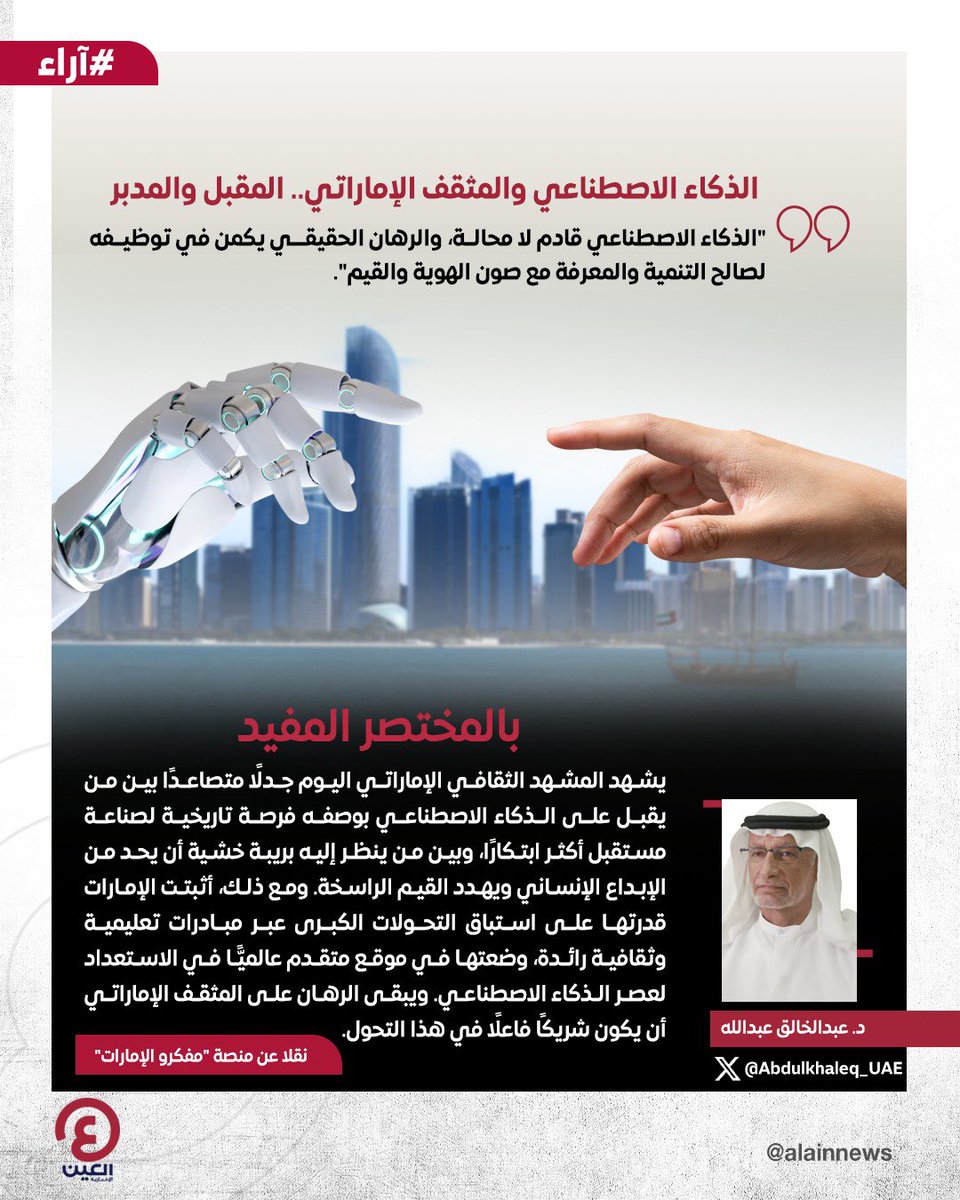 #آراء

الذكاء الاصطناعي والمثقف الإماراتي.. المقبل والمدبر

"الذكاء الاصطناعي قادم لا محالة، والرهان الحقيقي يكمن في توظيفه لصالح التنمية والمعرفة مع صون الهوية والقيم".

بالمختصر المفيد

يشهد المشهد الثقافي الإماراتي اليوم جدلًا متصاعدًا بين من يقبل على الذكاء الاصطناعي بوصفه فرصة تاريخية لصناعة مستقبل أكثر ابتكارًا، وبين من ينظر إليه بريبة خشية أن يحد من الإبداع الإنساني ويهدد القيم الراسخة. ومع ذلك، أثبتت الإمارات قدرتها على استباق التحولات الكبرى عبر مبادرات تعليمية وثقافية رائدة، وضعتها في موقع متقدم عالميًّا في الاستعداد لعصر الذكاء الاصطناعي. ويبقى الرهان على المثقف الإماراتي أن يكون شريكًا فاعلًا في هذا التحول.

نقلا عن منصة "مفكرو الإمارات"

د. عبدالخالق عبدالله

@Abdulkhaleq_UAE

العين الإخبارية

@alainnews